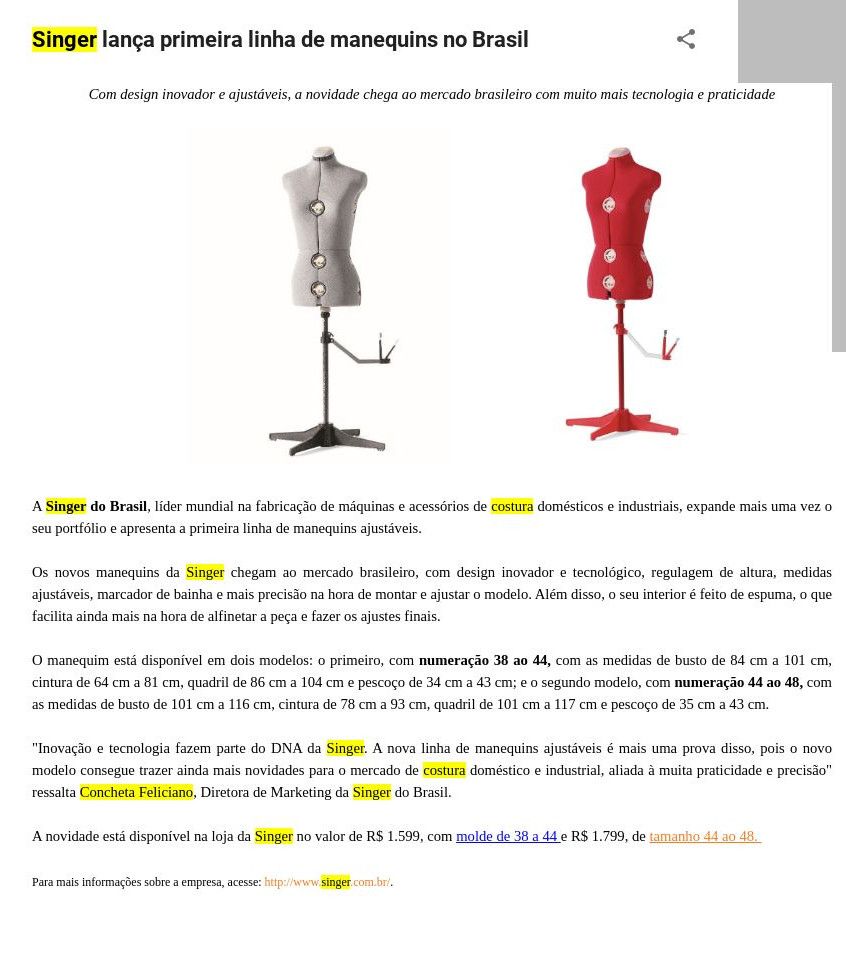 Singer lança primeira linha de manequins no Brasil

Com design inovador e ajustáveis, a novidade chega ao mercado brasileiro com muito mais tecnologia e praticidade

A Singer do Brasil, líder mundial na fabricação de máquinas e acessórios de costura domésticos e industriais, expande mais uma vez o seu portfólio e apresenta a primeira linha de manequins ajustáveis.

Os novos manequins da Singer chegam ao mercado brasileiro, com design inovador e tecnológico, regulagem de altura, medidas ajustáveis, marcador de bainha e mais precisão na hora de montar e ajustar o modelo. Além disso, o seu interior é feito de espuma, o que facilita ainda mais na hora de alfinetar a peça e fazer os ajustes finais.

O manequim está disponível em dois modelos: o primeiro, com numeração 38 ao 44, com as medidas de busto de 84 cm a 101 cm, cintura de 64 cm a 81 cm, quadril de 86 cm a 104 cm e pescoço de 34 cm a 43 cm; e o segundo modelo, com numeração 44 ao 48, com as medidas de busto de 101 cm a 116 cm, cintura de 78 cm a 93 cm, quadril de 101 cm a 117 cm e pescoço de 35 cm a 43 cm.

"Inovação e tecnologia fazem parte do DNA da Singer. A nova linha de manequins ajustáveis é mais uma prova disso, pois o novo modelo consegue trazer ainda mais novidades para o mercado de costura doméstico e industrial, aliada à muita praticidade e precisão" ressalta Concheta Feliciano, Diretora de Marketing da Singer do Brasil.

A novidade está disponível na loja da Singer no valor de R$ 1.599, com molde de 38 a 44 e R$ 1.799, de tamanho 44 ao 48.

Para mais informações sobre a empresa, acesse: http://www.singer.com.br/.